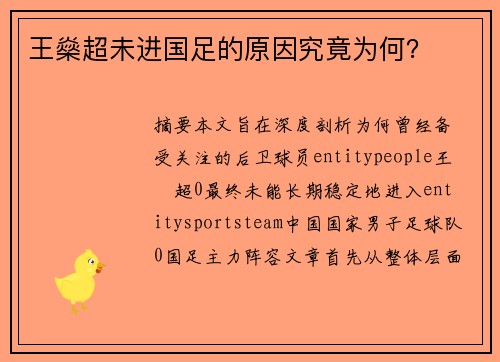 王燊超未进国足的原因究竟为何？

摘要本文旨在深度剖析为何曾经备受关注的后卫球员entitypeople王 超0最终未能长期稳定地进入entitysportsteam中国国家男子足球队0国足主力阵容文章首先从整体层面